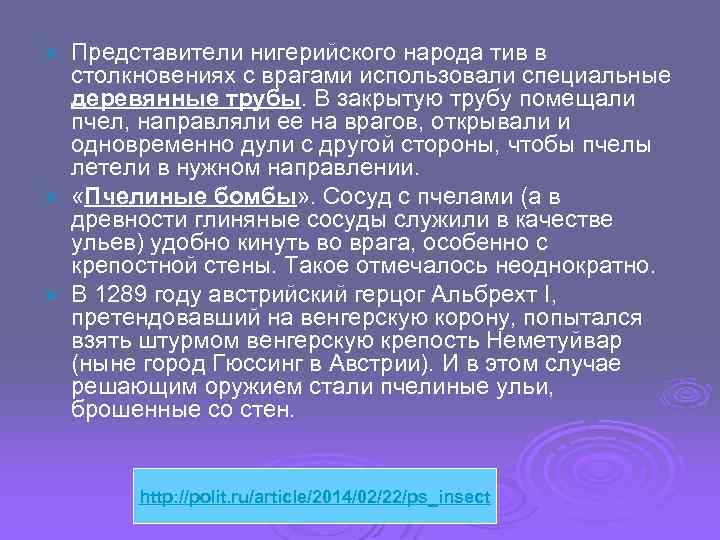 Представители нигерийского народа тив в столкновениях с врагами использовали специальные деревянные трубы. В закрытую трубу помещали пчел, направляли ее на врагов, открывали и одновременно дули с другой стороны, чтобы пчелы летели в нужном направлении.

«Пчелиные бомбы». Сосуд с пчелами (а в древности глиняные сосуды служили в качестве ульев) удобно кинуть во врага, особенно с крепостной стены. Такое отмечалось неоднократно.

В 1289 году австрийский герцог Альбрехт I, претендовавший на венгерскую корону, попытался взять штурмом венгерскую крепость Неметуйвар (ныне город Гюссинг в Австрии). И в этом случае решающим оружием стали пчелиные ульи, брошенные со стен.

http://polit.ru/article/2014/02/22/ps_insect